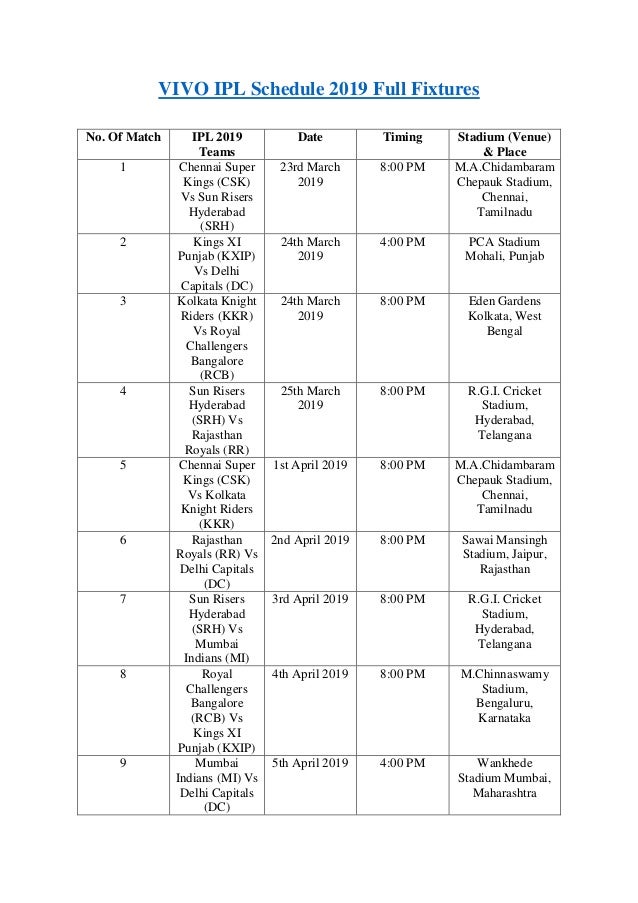 VIVO IPL Schedule 2019 Full Fixtures

| No. Of Match | IPL 2019 Teams | Date | Timing | Stadium (Venue) & Place |
|---|---|---|---|---|
| 1 | Chennai Super Kings (CSK) Vs Sun Risers Hyderabad (SRH) | 23rd March 2019 | 8:00 PM | M.A.Chidambaram Chepauk Stadium, Chennai, Tamilnadu |
| 2 | Kings XI Punjab (KXIP) Vs Delhi Capitals (DC) | 24th March 2019 | 4:00 PM | PCA Stadium Mohali, Punjab |
| 3 | Kolkata Knight Riders (KKR) Vs Royal Challengers Bangalore (RCB) | 24th March 2019 | 8:00 PM | Eden Gardens Kolkata, West Bengal |
| 4 | Sun Risers Hyderabad (SRH) Vs Rajasthan Royals (RR) | 25th March 2019 | 8:00 PM | R.G.I. Cricket Stadium, Hyderabad, Telangana |
| 5 | Chennai Super Kings (CSK) Vs Kolkata Knight Riders (KKR) | 1st April 2019 | 8:00 PM | M.A.Chidambaram Chepauk Stadium, Chennai, Tamilnadu |
| 6 | Rajasthan Royals (RR) Vs Delhi Capitals (DC) | 2nd April 2019 | 8:00 PM | Sawai Mansingh Stadium, Jaipur, Rajasthan |
| 7 | Sun Risers Hyderabad (SRH) Vs Mumbai Indians (MI) | 3rd April 2019 | 8:00 PM | R.G.I. Cricket Stadium, Hyderabad, Telangana |
| 8 | Royal Challengers Bangalore (RCB) Vs Kings XI Punjab (KXIP) | 4th April 2019 | 8:00 PM | M.Chinnaswamy Stadium, Bengaluru, Karnataka |
| 9 | Mumbai Indians (MI) Vs Delhi Capitals (DC) | 5th April 2019 | 4:00 PM | Wankhede Stadium Mumbai, Maharashtra |